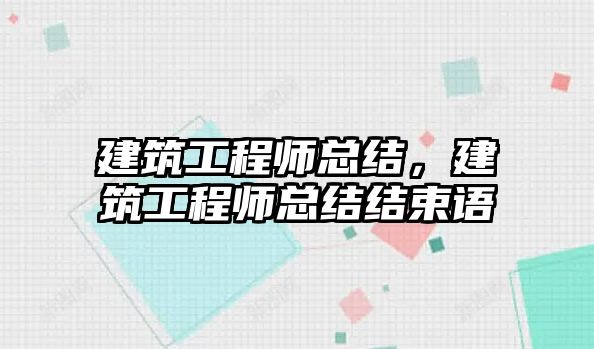 建筑工程师总结，建筑工程师总结结束语